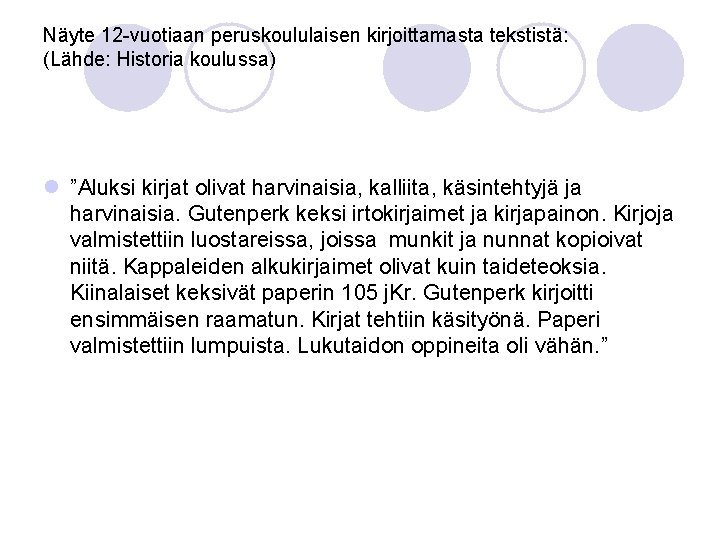 Näyte 12-vuotiaan peruskoululaisen kirjoittamasta tekstistä:
(Lähde: Historia koulussa)

”Aluksi kirjat olivat harvinaisia, kalliita, käsintehtyjä ja harvinaisia. Gutenperk keksi irtokirjaimet ja kirjapainon. Kirjoja valmistettiin luostareissa, joissa munkit ja nunnat kopioivat niitä. Kappaleiden alkukirjaimet olivat kuin taideteoksia. Kiinalaiset keksivät paperin 105 jKr. Gutenperk kirjoitti ensimmäisen raamatun. Kirjat tehtiin käsityönä. Paperi valmistettiin lumpuista. Lukutaidon oppineita oli vähän.”